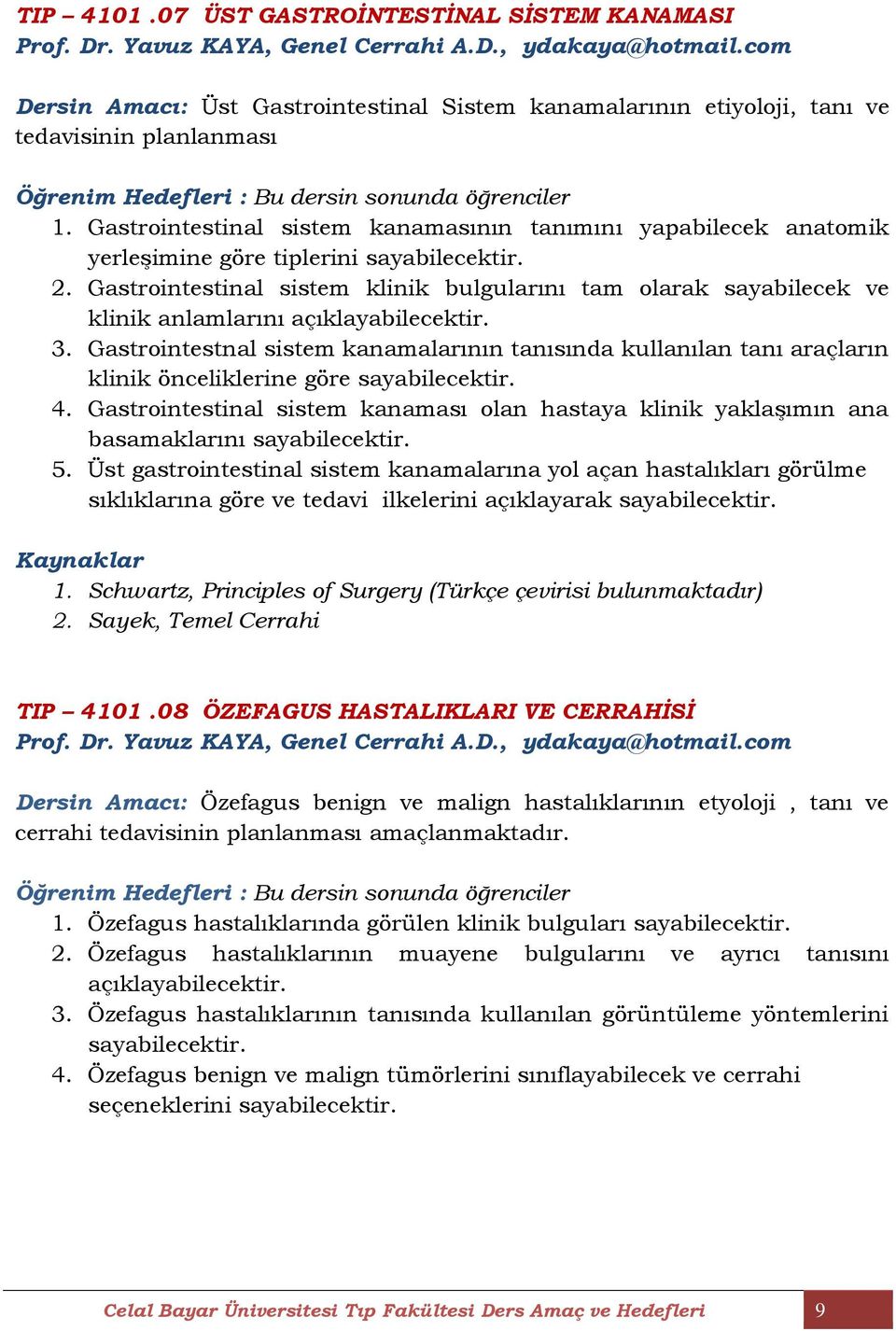 TIP – 4101 .07 ÜST GASTROİNTESTİNAL SİSTEM KANAMASI
Prof. Dr. Yavuz KAYA, Genel Cerrahi A.D., ydakaya@hotmail.com

Dersin Amacı: Üst Gastrointestinal Sistem kanamalarının etiyoloji, tanı ve tedavisinin planlanması

Öğrenim Hedefleri : Bu dersin sonunda öğrenciler
1. Gastrointestinal sistem kanamasının tanımını yapabilecek anatomik yerleşimine göre tiplerini sayabilecektir.
2. Gastrointestinal sistem klinik bulgularını tam olarak sayabilecek ve klinik anlamlarını açıklayabilecektir.
3. Gastrointestnal sistem kanamalarının tanısında kullanılan tanı araçların klinik önceliklerine göre sayabilecektir.
4. Gastrointestinal sistem kanaması olan hastaya klinik yaklaşımın ana basamaklarını sayabilecektir.
5. Üst gastrointestinal sistem kanamalarına yol açan hastalıkları görülme sıklıklarına göre ve tedavi ilkelerini açıklayarak sayabilecektir.

Kaynaklar
1. Schwartz, Principles of Surgery (Türkçe çevirisi bulunmaktadır)
2. Sayek, Temel Cerrahi

TIP – 4101 .08 ÖZEFAGUS HASTALIKLARI VE CERRAHİSİ
Prof. Dr. Yavuz KAYA, Genel Cerrahi A.D., ydakaya@hotmail.com

Dersin Amacı: Özefagus benign ve malign hastalıklarının etyoloji , tanı ve cerrahi tedavisinin planlanması amaçlanmaktadır.

Öğrenim Hedefleri : Bu dersin sonunda öğrenciler
1. Özefagus hastalıklarında görülen klinik bulguları sayabilecektir.
2. Özefagus hastalıklarının muayene bulgularını ve ayrıcı tanısını açıklayabilecektir.
3. Özefagus hastalıklarının tanısında kullanılan görüntüleme yöntemlerini sayabilecektir.
4. Özefagus benign ve malign tümörlerini sınıflayabilecek ve cerrahi seçeneklerini sayabilecektir.

Celal Bayar Üniversitesi Tıp Fakültesi Ders Amaç ve Hedefleri 9